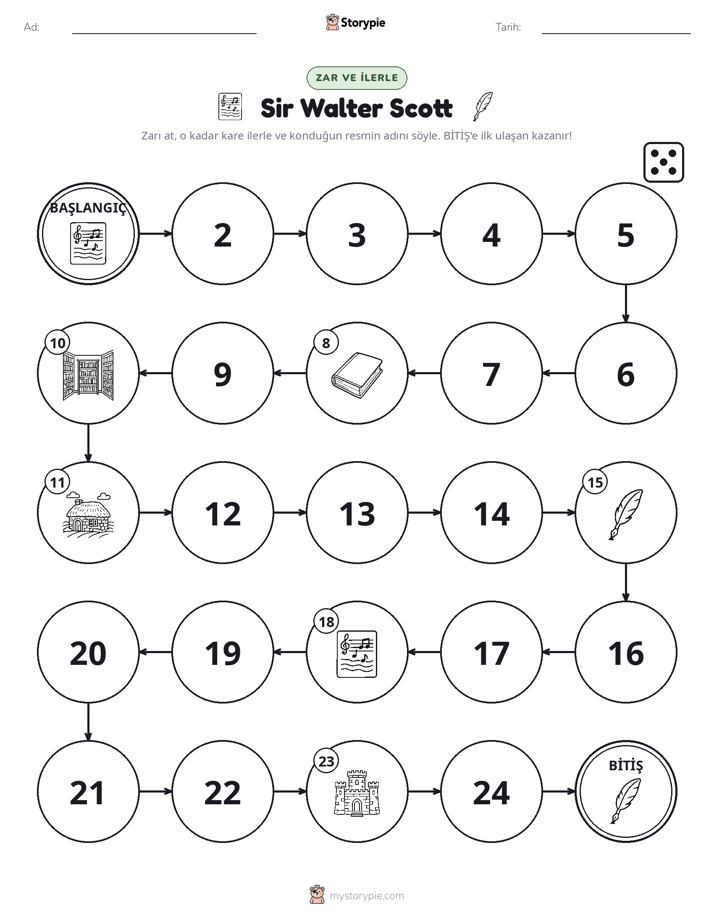 Ad: ____ Storypie Tarih: ____

ZAR VE İLERLE

Sir Walter Scott

Zarı at, o kadar kare ilerle ve konduğun resmin adını söyle. BİTİŞ'e ilk ulaşan kazanır!

BAŞLANGIÇ

2

3

4

5

6

7

8

9

10

11

12

13

14

15

16

17

18

19

20

21

22

23

24

BİTİŞ

mystorypie.com